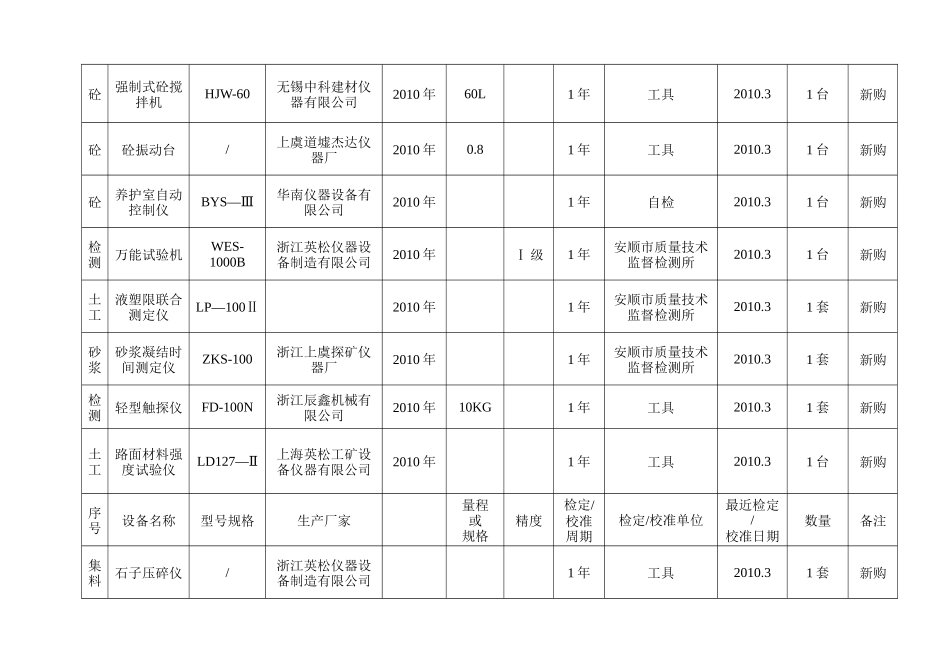 | 砼 | 强制式砼搅拌机 | HJW-60 | 无锡中科建材仪器有限公司 | 2010 年 | 60L |  | 1 年 | 工具 | 2010.3 | 1 台 | 新购 |
|---|---|---|---|---|---|---|---|---|---|---|---|
| 砼 | 砼振动台 | / | 上虞道墟杰达仪器厂 | 2010 年 | 0.8 |  | 1 年 | 工具 | 2010.3 | 1 台 | 新购 |
| 砼 | 养护室自动控制仪 | BYS—Ⅲ | 华南仪器设备有限公司 | 2010 年 |  |  | 1 年 | 自检 | 2010.3 | 1 台 | 新购 |
| 检测 | 万能试验机 | WES-1000B | 浙江英松仪器设备制造有限公司 | 2010 年 |  | Ⅰ 级 | 1 年 | 安顺市质量技术监督检测所 | 2010.3 | 1 台 | 新购 |
| 土工 | 液塑限联合测定仪 | LP—100Ⅱ |  | 2010 年 |  |  | 1 年 | 安顺市质量技术监督检测所 | 2010.3 | 1 套 | 新购 |
| 砂浆 | 砂浆凝结时间测定仪 | ZKS-100 | 浙江上虞探矿仪器厂 | 2010 年 |  |  | 1 年 | 安顺市质量技术监督检测所 | 2010.3 | 1 套 | 新购 |
| 检测 | 轻型触探仪 | FD-100N | 浙江辰鑫机械有限公司 | 2010 年 | 10KG |  | 1 年 | 工具 | 2010.3 | 1 套 | 新购 |
| 土工 | 路面材料强度试验仪 | LD127—Ⅱ | 上海英松工矿设备仪器有限公司 | 2010 年 |  |  | 1 年 | 工具 | 2010.3 | 1 台 | 新购 |
| 序号 | 设备名称 | 型号规格 | 生产厂家 |  | 量程或规格 | 精度 | 检定/校准周期 | 检定/校准单位 | 最近检定/校准日期 | 数量 | 备注 |
| 集料 | 石子压碎仪 | / | 浙江英松仪器设备制造有限公司 |  |  |  | 1 年 | 工具 | 2010.3 | 1 套 | 新购 |